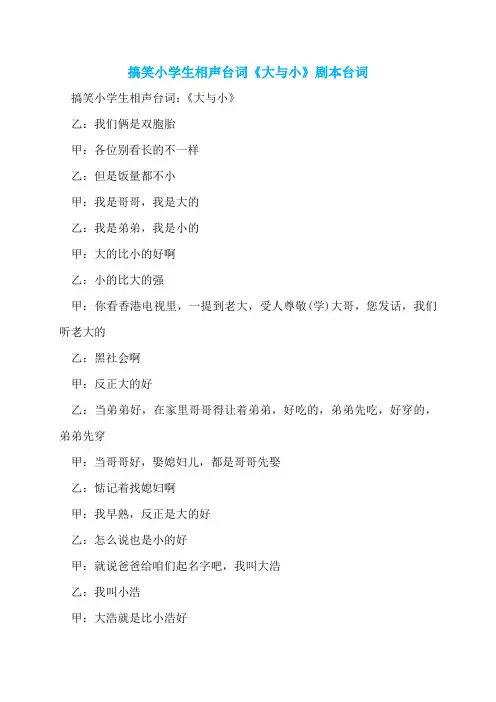 搞笑小学生相声台词《大与小》剧本台词

搞笑小学生相声台词:《大与小》

乙:我们俩是双胞胎

甲:各位别看长的不一样

乙:但是饭量都不小

甲:我是哥哥,我是大的

乙:我是弟弟,我是小的

甲:大的比小的好啊

乙:小的比大的强

甲:你看香港电视里,一提到老大,受人尊敬(学)大哥,您发话,我们听老大的

乙:黑社会啊

甲:反正大的好

乙:当弟弟好,在家里哥哥得让着弟弟,好吃的,弟弟先吃,好穿的,弟弟先穿

甲:当哥哥好,娶媳妇儿,都是哥哥先娶

乙:惦记着找媳妇啊

甲:我早熟,反正是大的好

乙:怎么说也是小的好

甲:就说爸爸给咱们起名字吧,我叫大浩

乙:我叫小浩

甲:大浩就是比小浩好